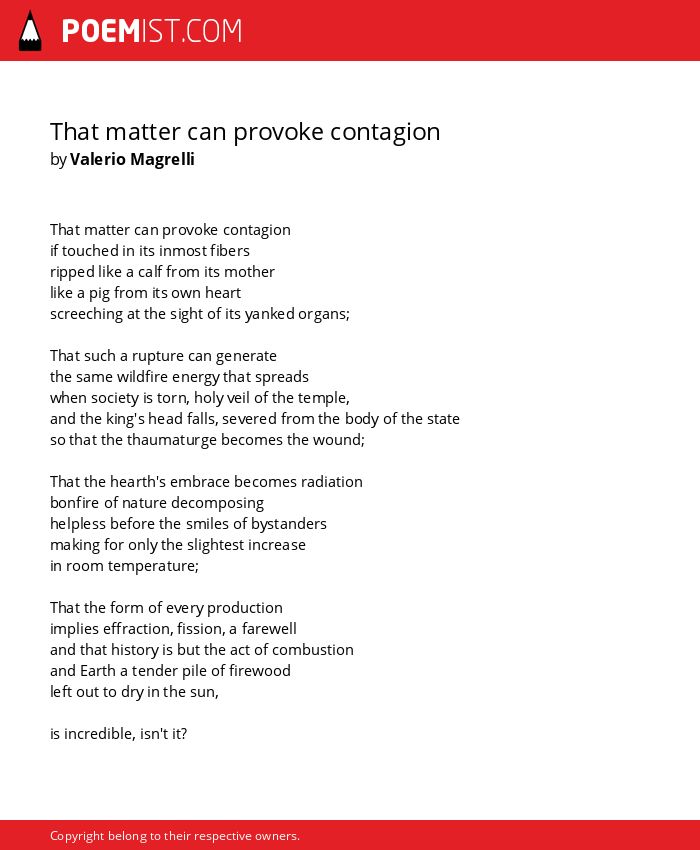 POEMIST.COM

That matter can provoke contagion
by Valerio Magrelli

That matter can provoke contagion
if touched in its inmost fibers
ripped like a calf from its mother
like a pig from its own heart
screeching at the sight of its yanked organs;

That such a rupture can generate
the same wildfire energy that spreads
when society is torn, holy veil of the temple,
and the king's head falls, severed from the body of the state
so that the thaumaturge becomes the wound;

That the hearth's embrace becomes radiation
bonfire of nature decomposing
helpless before the smiles of bystanders
making for only the slightest increase
in room temperature;

That the form of every production
implies effraction, fission, a farewell
and that history is but the act of combustion
and Earth a tender pile of firewood
left out to dry in the sun,

is incredible, isn't it?

Copyright belong to their respective owners.